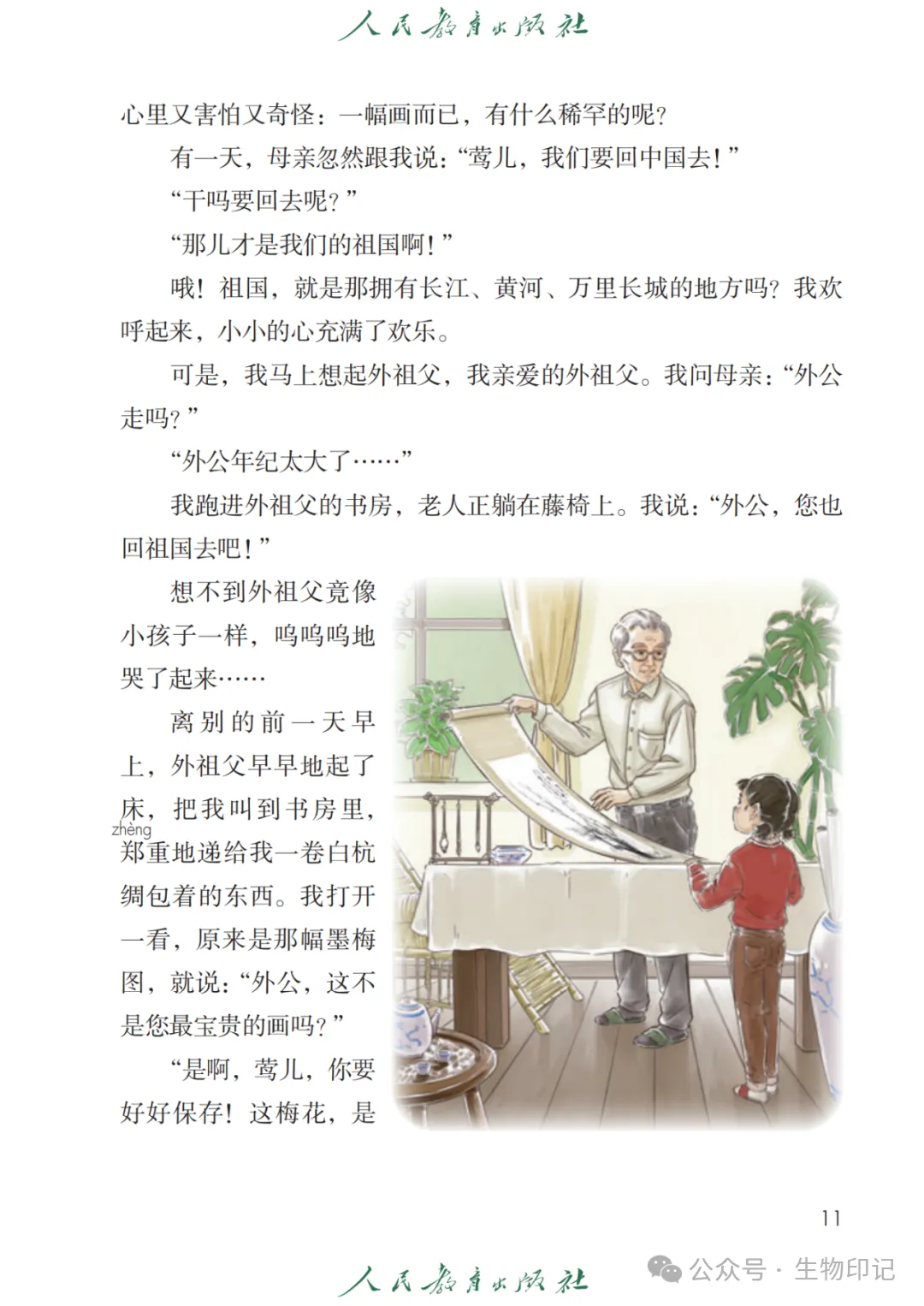 人民教育出版社

心里又害怕又奇怪：一幅画而已，有什么稀罕的呢？

有一天，母亲忽然跟我说：“莺儿，我们要回中国去！”

“干吗要回去呢？”

“那儿才是我们的祖国啊！”

哦！祖国，就是那拥有长江、黄河、万里长城的地方吗？我欢呼起来，小小的心充满了欢乐。

可是，我马上想起外祖父，我亲爱的外祖父。我问母亲：“外公走吗？”

“外公年纪太大了……”

我跑进外祖父的书房，老人正躺在藤椅上。我说：“外公，您也回祖国去吧！”

想不到外祖父竟像小孩子一样，呜呜呜地哭了起来……

离别的前一天早上，外祖父早早地起了床，把我叫到书房里，郑(zhèng)重地递给我一卷白杭绸包着的东西。我打开一看，原来是那幅墨梅图，就说：“外公，这不是您最宝贵的画吗？”

“是啊，莺儿，你要好好保存！这梅花，是

11

人民教育出版社

公众号 · 生物印记